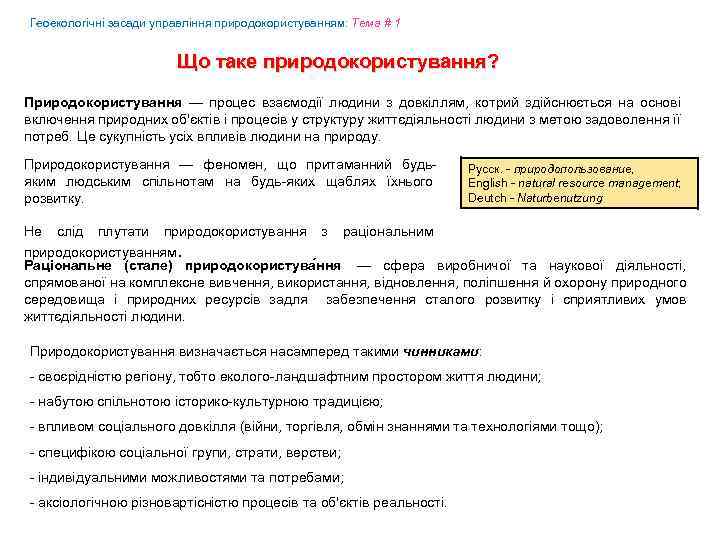 Геоекологічні засади управління природокористуванням: Тема # 1

Що таке природокористування?

Природокористування — процес взаємодії людини з довкіллям, котрий здійснюється на основі включення природних об'єктів і процесів у структуру життєдіяльності людини з метою задоволення її потреб. Це сукупність усіх впливів людини на природу.

Природокористування — феномен, що притаманний будь-яким людським спільнотам на будь-яких щаблях їхнього розвитку.

Русск. - природопользование, English - natural resource management, Deutch - Naturbenutzung

Не слід плутати природокористування з раціональним природокористуванням.

Раціональне (стале) природокористува́ння — сфера виробничої та наукової діяльності, спрямованої на комплексне вивчення, використання, відновлення, поліпшення й охорону природного середовища і природних ресурсів задля забезпечення сталого розвитку і сприятливих умов життєдіяльності людини.

Природокористування визначається насамперед такими чинниками:

- своєрідністю регіону, тобто еколого-ландшафтним простором життя людини;

- набутою спільнотою історико-культурною традицією;

- впливом соціального довкілля (війни, торгівля, обмін знаннями та технологіями тощо);

- специфікою соціальної групи, страти, верстви;

- індивідуальними можливостями та потребами;

- аксіологічною різновартісністю процесів та об'єктів реальності.